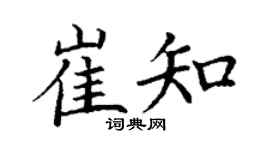 崔知

词典网